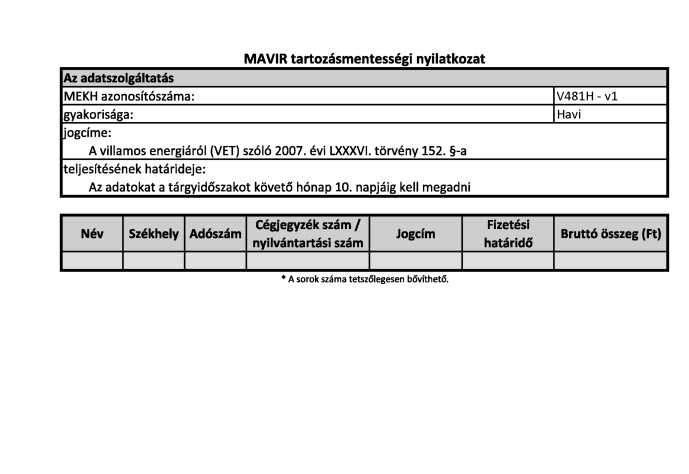 MAVIR tartozásmentességi nyilatkozat

| Az adatszolgáltatás | |
|---|---|
| MEKH azonosítószáma: | V481H - v1 |
| gyakorisága: | Havi |
| jogcíme: A villamos energiáról (VET) szóló 2007. évi LXXXVI. törvény 152. §-a | |
| teljesítésének határideje: Az adatokat a tárgyidőszakot követő hónap 10. napjáig kell megadni | |

| Név | Székhely | Adószám | Cégjegyzék szám / nyilvántartási szám | Jogcím | Fizetési határidő | Bruttó összeg (Ft) |
|---|---|---|---|---|---|---|
| | | | | | | |

* A sorok száma tetszőlegesen bővíthető.